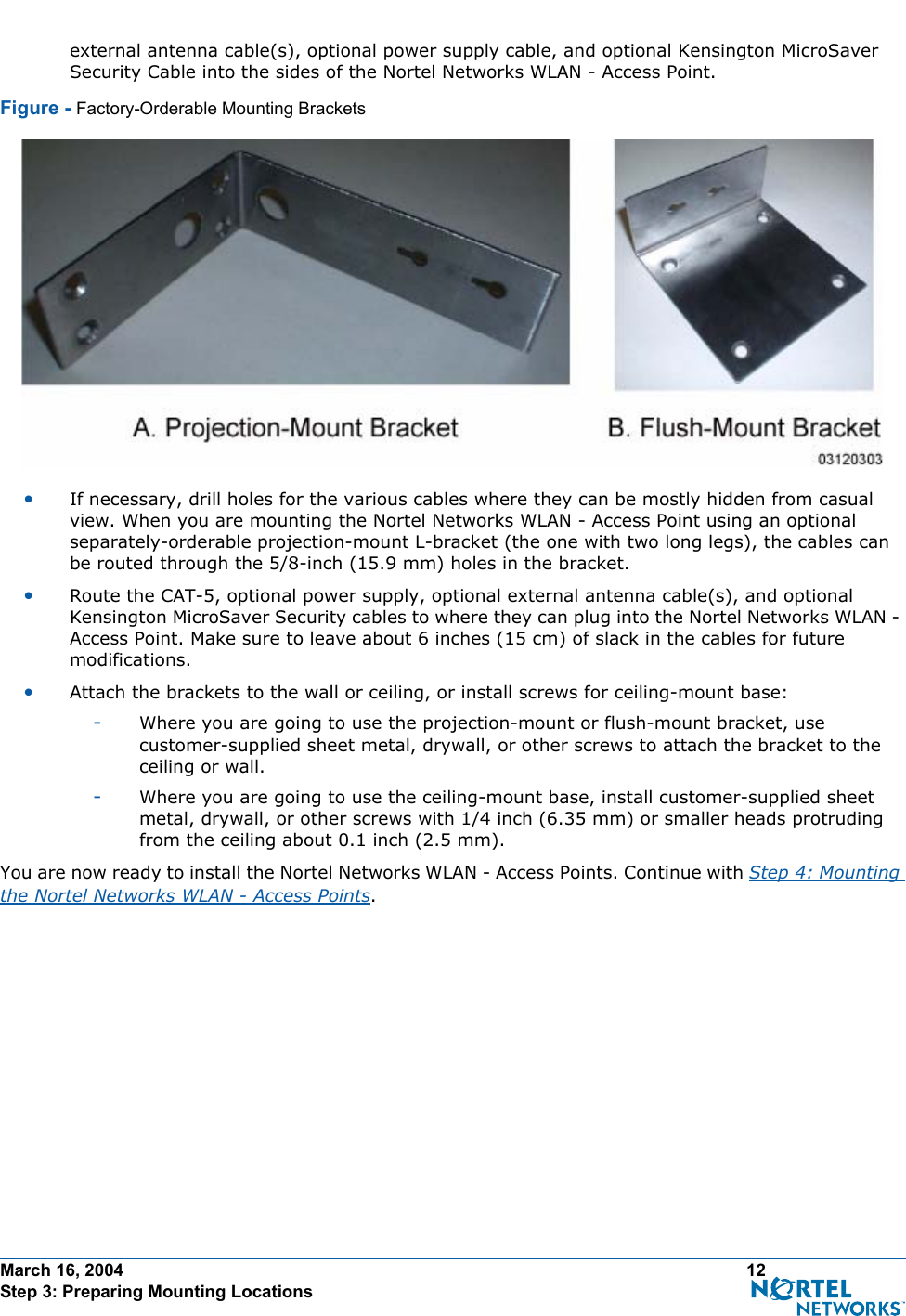 external antenna cable(s), optional power supply cable, and optional Kensington MicroSaver Security Cable into the sides of the Nortel Networks WLAN - Access Point.

Figure - Factory-Orderable Mounting Brackets

A. Projection-Mount Bracket

B. Flush-Mount Bracket

03120303

• If necessary, drill holes for the various cables where they can be mostly hidden from casual view. When you are mounting the Nortel Networks WLAN - Access Point using an optional separately-orderable projection-mount L-bracket (the one with two long legs), the cables can be routed through the 5/8-inch (15.9 mm) holes in the bracket.

• Route the CAT-5, optional power supply, optional external antenna cable(s), and optional Kensington MicroSaver Security cables to where they can plug into the Nortel Networks WLAN - Access Point. Make sure to leave about 6 inches (15 cm) of slack in the cables for future modifications.

• Attach the brackets to the wall or ceiling, or install screws for ceiling-mount base:

- Where you are going to use the projection-mount or flush-mount bracket, use customer-supplied sheet metal, drywall, or other screws to attach the bracket to the ceiling or wall.

- Where you are going to use the ceiling-mount base, install customer-supplied sheet metal, drywall, or other screws with 1/4 inch (6.35 mm) or smaller heads protruding from the ceiling about 0.1 inch (2.5 mm).

You are now ready to install the Nortel Networks WLAN - Access Points. Continue with Step 4: Mounting the Nortel Networks WLAN - Access Points.

March 16, 2004
Step 3: Preparing Mounting Locations

12

NORTEL NETWORKS